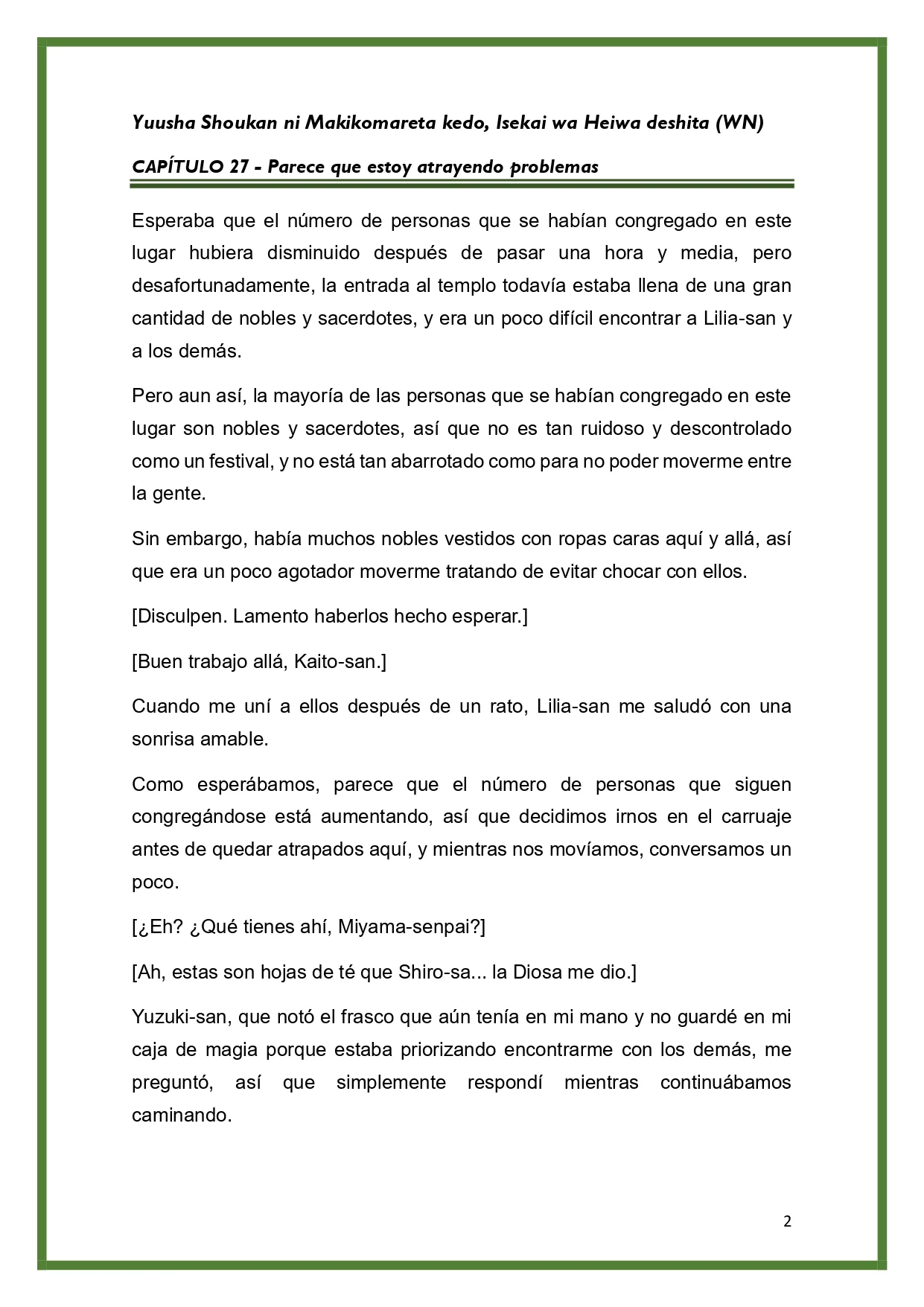 Yuusha Shoukan ni Makikomareta kedo, Isekai wa Heiwa deshita (WN)

CAPÍTULO 27 - Parece que estoy atrayendo problemas

Esperaba que el número de personas que se habían congregado en este lugar hubiera disminuido después de pasar una hora y media, pero desafortunadamente, la entrada al templo todavía estaba llena de una gran cantidad de nobles y sacerdotes, y era un poco difícil encontrar a Lilia-san y a los demás.

Pero aun así, la mayoría de las personas que se habían congregado en este lugar son nobles y sacerdotes, así que no es tan ruidoso y descontrolado como un festival, y no está tan abarrotado como para no poder moverme entre la gente.

Sin embargo, había muchos nobles vestidos con ropas caras aquí y allá, así que era un poco agotador moverme tratando de evitar chocar con ellos.

[Disculpen. Lamento haberlos hecho esperar.]

[Buen trabajo allá, Kaito-san.]

Cuando me uní a ellos después de un rato, Lilia-san me saludó con una sonrisa amable.

Como esperábamos, parece que el número de personas que siguen congregándose está aumentando, así que decidimos irnos en el carruaje antes de quedar atrapados aquí, y mientras nos movíamos, conversamos un poco.

[¿Eh? ¿Qué tienes ahí, Miyama-senpai?]

[Ah, estas son hojas de té que Shiro-sa... la Diosa me dio.]

Yuzuki-san, que notó el frasco que aún tenía en mi mano y no guardé en mi caja de magia porque estaba priorizando encontrarme con los demás, me preguntó, así que simplemente respondí mientras continuábamos caminando.

2